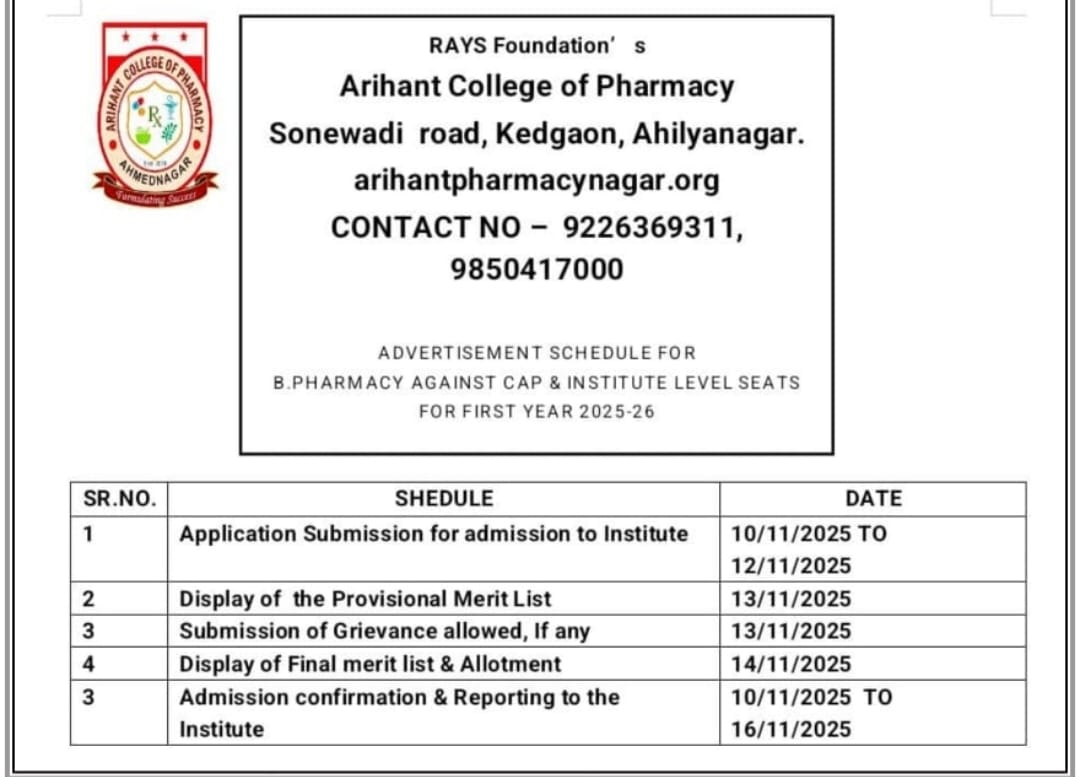 ARIHANT COLLEGE OF PHARMACY
Rx
AHMEDNAGAR
Formulating Success

RAYS Foundation' s
Arihant College of Pharmacy
Sonewadi road, Kedgaon, Ahilyanagar.
arihantpharmacynagar.org
CONTACT NO – 9226369311, 9850417000

ADVERTISEMENT SCHEDULE FOR
B.PHARMACY AGAINST CAP & INSTITUTE LEVEL SEATS
FOR FIRST YEAR 2025-26

| SR.NO. | SHEDULE | DATE |
|---|---|---|
| 1 | Application Submission for admission to Institute | 10/11/2025 TO 12/11/2025 |
| 2 | Display of the Provisional Merit List | 13/11/2025 |
| 3 | Submission of Grievance allowed, If any | 13/11/2025 |
| 4 | Display of Final merit list & Allotment | 14/11/2025 |
| 3 | Admission confirmation & Reporting to the Institute | 10/11/2025 TO 16/11/2025 |